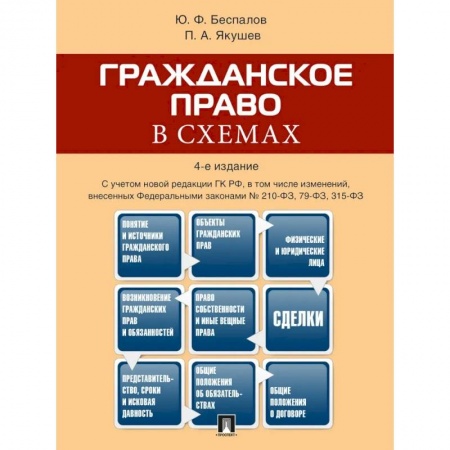 Ю. Ф. Беспалов
П. А. Якушев

ГРАЖДАНСКОЕ ПРАВО
В СХЕМАХ

4-е издание

С учетом новой редакции ГК РФ, в том числе изменений, внесенных Федеральными законами № 210-ФЗ, 79-ФЗ, 315-ФЗ

ПОНЯТИЕ И ИСТОЧНИКИ ГРАЖДАНСКОГО ПРАВА

ОБЪЕКТЫ ГРАЖДАНСКИХ ПРАВ

ФИЗИЧЕСКИЕ И ЮРИДИЧЕСКИЕ ЛИЦА

ВОЗНИКНОВЕНИЕ ГРАЖДАНСКИХ ПРАВ И ОБЯЗАННОСТЕЙ

ПРАВО СОБСТВЕННОСТИ И ИНЫЕ ВЕЩНЫЕ ПРАВА

СДЕЛКИ

ПРЕДСТАВИТЕЛЬСТВО, СРОКИ И ИСКОВАЯ ДАВНОСТЬ

ОБЩИЕ ПОЛОЖЕНИЯ ОБ ОБЯЗАТЕЛЬСТВАХ

ОБЩИЕ ПОЛОЖЕНИЯ О ДОГОВОРЕ

ПРОСПЕКТ